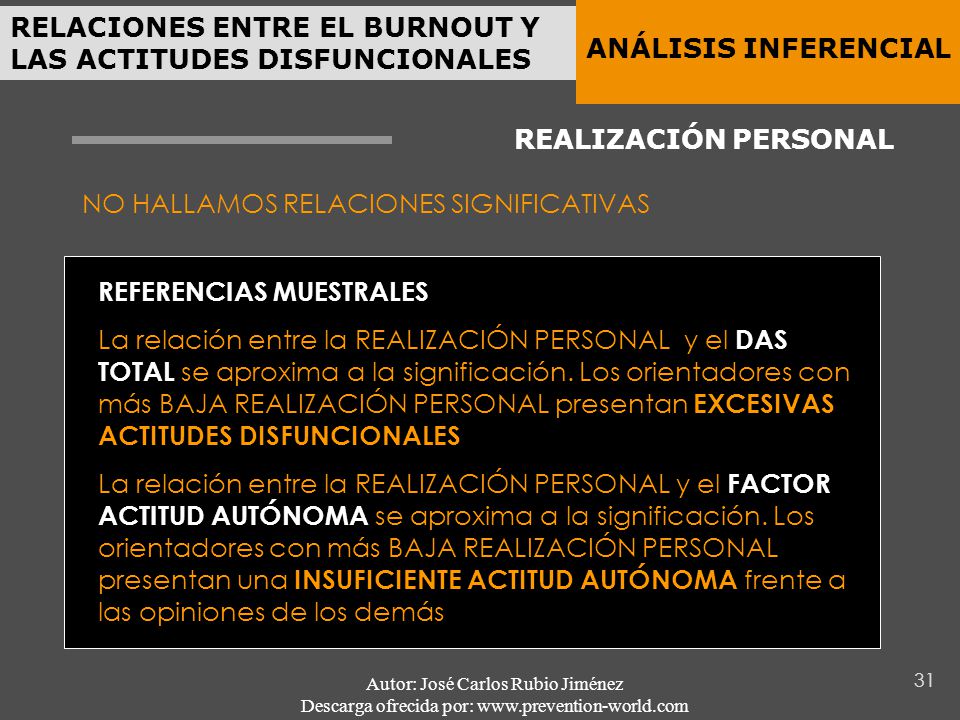 RELACIONES ENTRE EL BURNOUT Y LAS ACTITUDES DISFUNCIONALES

ANÁLISIS INFERENCIAL

REALIZACIÓN PERSONAL

NO HALLAMOS RELACIONES SIGNIFICATIVAS

REFERENCIAS MUESTRALES

La relación entre la REALIZACIÓN PERSONAL y el DAS TOTAL se aproxima a la significación. Los orientadores con más BAJA REALIZACIÓN PERSONAL presentan EXCESIVAS ACTITUDES DISFUNCIONALES

La relación entre la REALIZACIÓN PERSONAL y el FACTOR ACTITUD AUTÓNOMA se aproxima a la significación. Los orientadores con más BAJA REALIZACIÓN PERSONAL presentan una INSUFICIENTE ACTITUD AUTÓNOMA frente a las opiniones de los demás

Autor: José Carlos Rubio Jiménez
Descarga ofrecida por: www.prevention-world.com

31